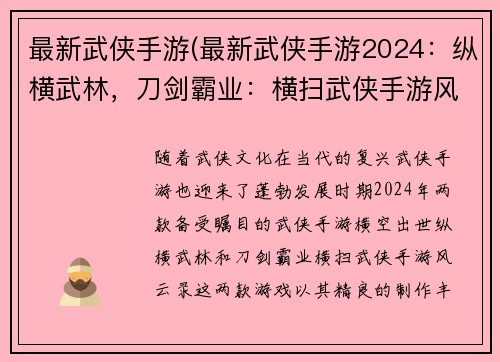 最新武侠手游(最新武侠手游2024：纵横武林，刀剑霸业：横扫武侠手游风

随着武侠文化在当代的复兴武侠手游也迎来了蓬勃发展时期2024年两款备受瞩目的武侠手游横空出世纵横武林和刀剑霸业横扫武侠手游风云录这两款游戏以其精良的制作丰